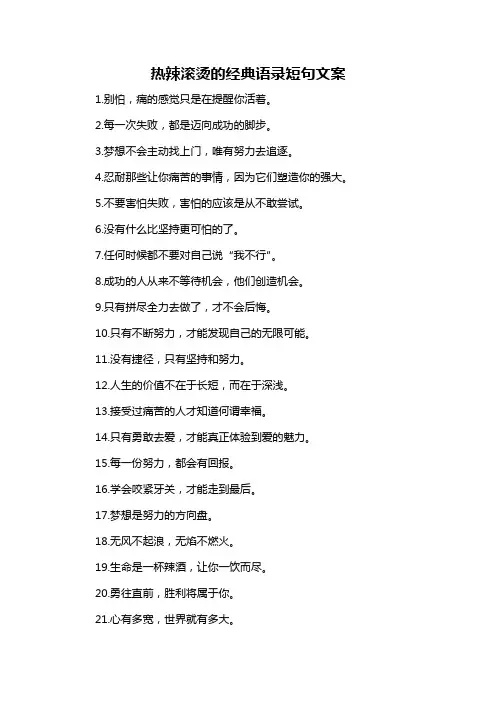 热辣滚烫的经典语录短句文案

1.别怕，痛的感觉只是在提醒你活着。

2.每一次失败，都是迈向成功的脚步。

3.梦想不会主动找上门，唯有努力去追逐。

4.忍耐那些让你痛苦的事情，因为它们塑造你的强大。

5.不要害怕失败，害怕的应该是从不敢尝试。

6.没有什么比坚持更可怕的了。

7.任何时候都不要对自己说“我不行”。

8.成功的人从来不等待机会，他们创造机会。

9.只有拼尽全力去做了，才不会后悔。

10.只有不断努力，才能发现自己的无限可能。

11.没有捷径，只有坚持和努力。

12.人生的价值不在于长短，而在于深浅。

13.接受过痛苦的人才知道何谓幸福。

14.只有勇敢去爱，才能真正体验到爱的魅力。

15.每一份努力，都会有回报。

16.学会咬紧牙关，才能走到最后。

17.梦想是努力的方向盘。

18.无风不起浪，无焰不燃火。

19.生命是一杯辣酒，让你一饮而尽。

20.勇往直前，胜利将属于你。

21.心有多宽，世界就有多大。